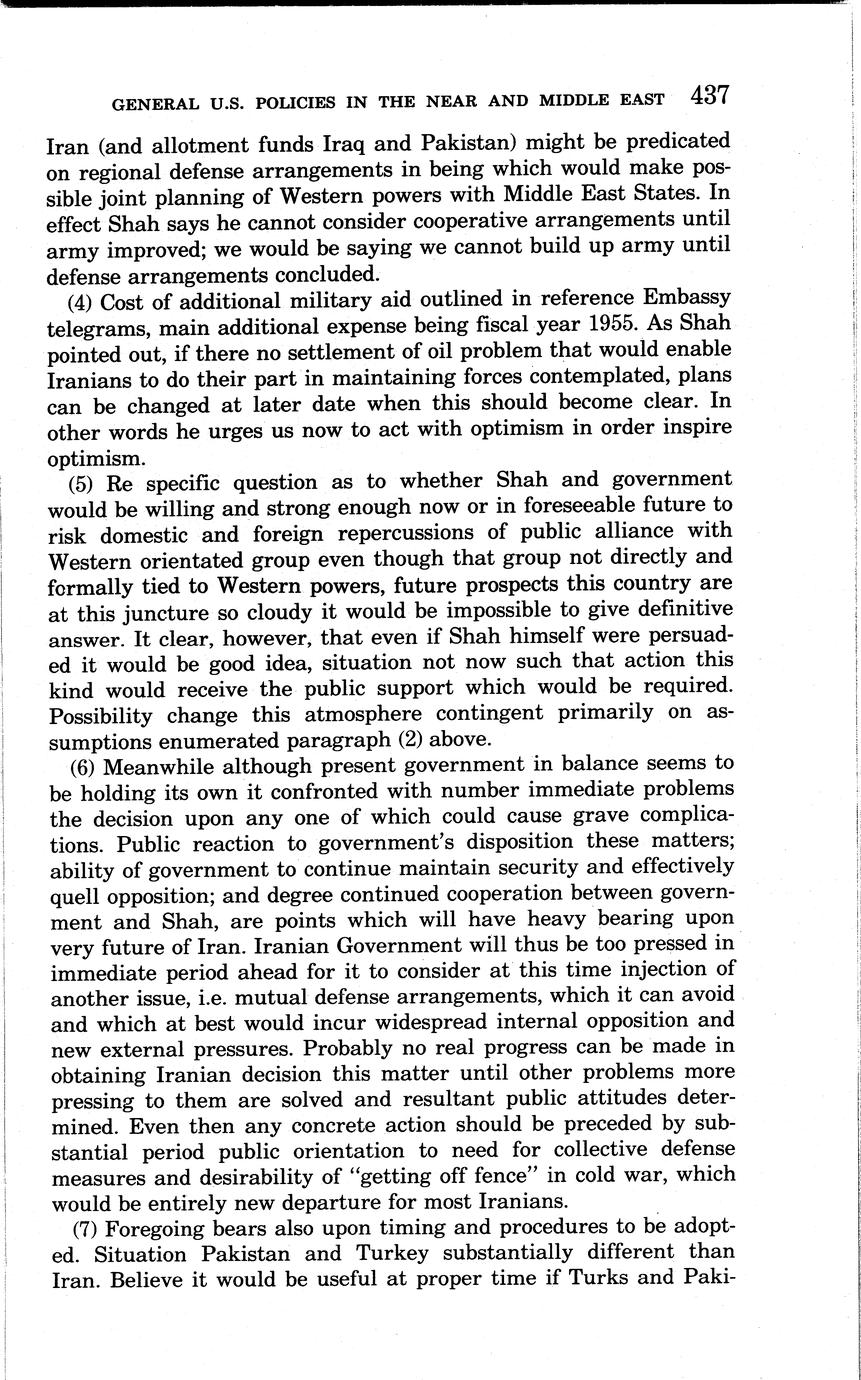 GENERAL U.S. POLICIES IN THE NEAR AND MIDDLE EAST 437

Iran (and allotment funds Iraq and Pakistan) might be predicated on regional defense arrangements in being which would make possible joint planning of Western powers with Middle East States. In effect Shah says he cannot consider cooperative arrangements until army improved; we would be saying we cannot build up army until defense arrangements concluded.

(4) Cost of additional military aid outlined in reference Embassy telegrams, main additional expense being fiscal year 1955. As Shah pointed out, if there no settlement of oil problem that would enable Iranians to do their part in maintaining forces contemplated, plans can be changed at later date when this should become clear. In other words he urges us now to act with optimism in order inspire optimism.

(5) Re specific question as to whether Shah and government would be willing and strong enough now or in foreseeable future to risk domestic and foreign repercussions of public alliance with Western orientated group even though that group not directly and formally tied to Western powers, future prospects this country are at this juncture so cloudy it would be impossible to give definitive answer. It clear, however, that even if Shah himself were persuaded it would be good idea, situation not now such that action this kind would receive the public support which would be required. Possibility change this atmosphere contingent primarily on assumptions enumerated paragraph (2) above.

(6) Meanwhile although present government in balance seems to be holding its own it confronted with number immediate problems the decision upon any one of which could cause grave complications. Public reaction to government's disposition these matters; ability of government to continue maintain security and effectively quell opposition; and degree continued cooperation between government and Shah, are points which will have heavy bearing upon very future of Iran. Iranian Government will thus be too pressed in immediate period ahead for it to consider at this time injection of another issue, i.e. mutual defense arrangements, which it can avoid and which at best would incur widespread internal opposition and new external pressures. Probably no real progress can be made in obtaining Iranian decision this matter until other problems more pressing to them are solved and resultant public attitudes determined. Even then any concrete action should be preceded by substantial period public orientation to need for collective defense measures and desirability of "getting off fence" in cold war, which would be entirely new departure for most Iranians.

(7) Foregoing bears also upon timing and procedures to be adopted. Situation Pakistan and Turkey substantially different than Iran. Believe it would be useful at proper time if Turks and Paki-